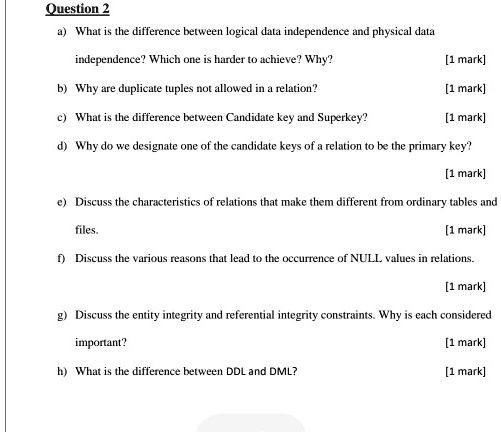 Question 2

a) What is the difference between logical data independence and physical data independence? Which one is harder to achieve? Why? [1 mark]

b) Why are duplicate tuples not allowed in a relation? [1 mark]

c) What is the difference between Candidate key and Superkey? [1 mark]

d) Why do we designate one of the candidate keys of a relation to be the primary key? [1 mark]

e) Discuss the characteristics of relations that make them different from ordinary tables and files. [1 mark]

f) Discuss the various reasons that lead to the occurrence of NULL values in relations. [1 mark]

g) Discuss the entity integrity and referential integrity constraints. Why is each considered important? [1 mark]

h) What is the difference between DDL and DML? [1 mark]